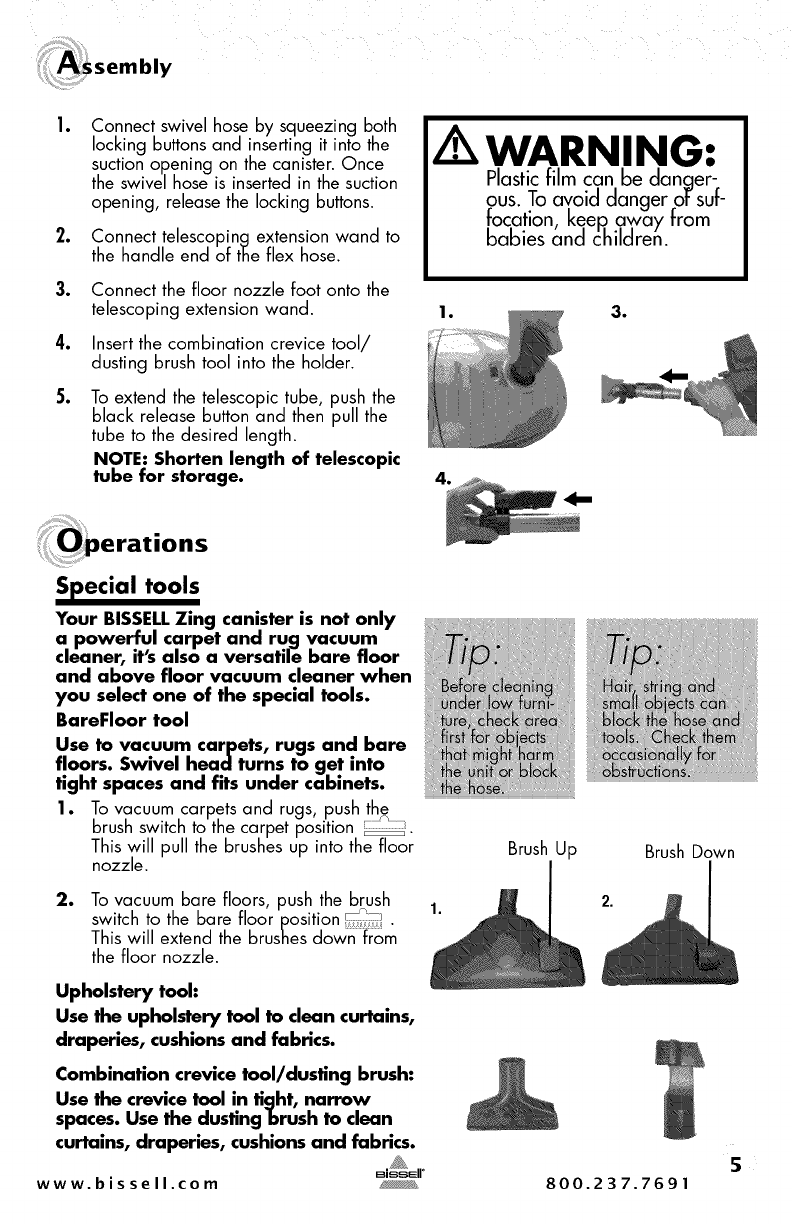 Assembly

1. Connect swivel hose by squeezing both locking buttons and inserting it into the suction opening on the canister. Once the swivel hose is inserted in the suction opening, release the locking buttons.

2. Connect telescoping extension wand to the handle end of the flex hose.

3. Connect the floor nozzle foot onto the telescoping extension wand.

4. Insert the combination crevice tool/ dusting brush tool into the holder.

5. To extend the telescopic tube, push the black release button and then pull the tube to the desired length.

NOTE: Shorten length of telescopic tube for storage.

WARNING: Plastic film can be dangerous. To avoid danger of suffocation, keep away from babies and children.

1.

3.

4.

Operations

Special tools

Your BISSELL Zing canister is not only a powerful carpet and rug vacuum cleaner, it's also a versatile bare floor and above floor vacuum cleaner when you select one of the special tools.

BareFloor tool

Use to vacuum carpets, rugs and bare floors. Swivel head turns to get into tight spaces and fits under cabinets.

1. To vacuum carpets and rugs, push the brush switch to the carpet position. This will pull the brushes up into the floor nozzle.

2. To vacuum bare floors, push the brush switch to the bare floor position. This will extend the brushes down from the floor nozzle.

Upholstery tool:

Use the upholstery tool to clean curtains, draperies, cushions and fabrics.

Combination crevice tool/dusting brush:

Use the crevice tool in tight, narrow spaces. Use the dusting brush to clean curtains, draperies, cushions and fabrics.

Tip: Before cleaning under low furniture, check area first for objects that might harm the unit or block the hose.

Tip: Hair, string and small objects can block the hose and tools. Check them occasionally for obstructions.

Brush Up

Brush Down

1.

2.

www.bissell.com

BISSELL

800.237.7691

5